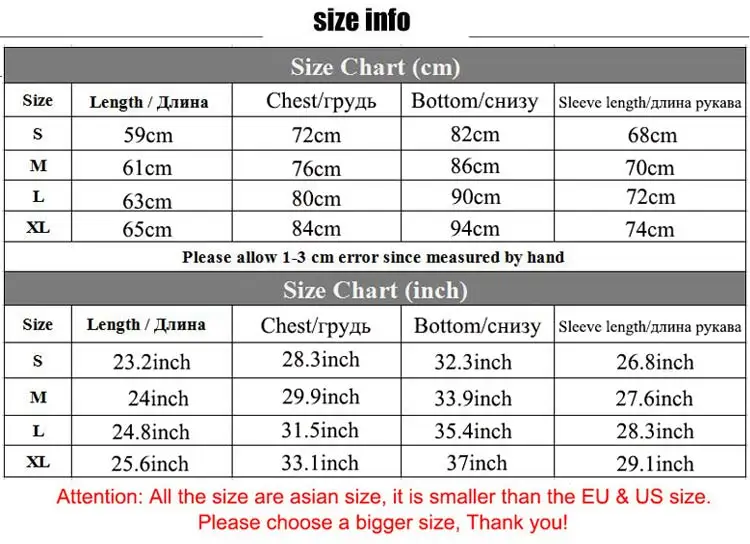 size info

Size Chart (cm)

| Size | Length / Длина | Chest/грудь | Bottom/снизу | Sleeve length/длина рукава |
|---|---|---|---|---|
| S | 59cm | 72cm | 82cm | 68cm |
| M | 61cm | 76cm | 86cm | 70cm |
| L | 63cm | 80cm | 90cm | 72cm |
| XL | 65cm | 84cm | 94cm | 74cm |

Please allow 1-3 cm error since measured by hand

Size Chart (inch)

| Size | Length / Длина | Chest/грудь | Bottom/снизу | Sleeve length/длина рукава |
|---|---|---|---|---|
| S | 23.2inch | 28.3inch | 32.3inch | 26.8inch |
| M | 24inch | 29.9inch | 33.9inch | 27.6inch |
| L | 24.8inch | 31.5inch | 35.4inch | 28.3inch |
| XL | 25.6inch | 33.1inch | 37inch | 29.1inch |

Attention: All the size are asian size, it is smaller than the EU & US size.
Please choose a bigger size, Thank you!